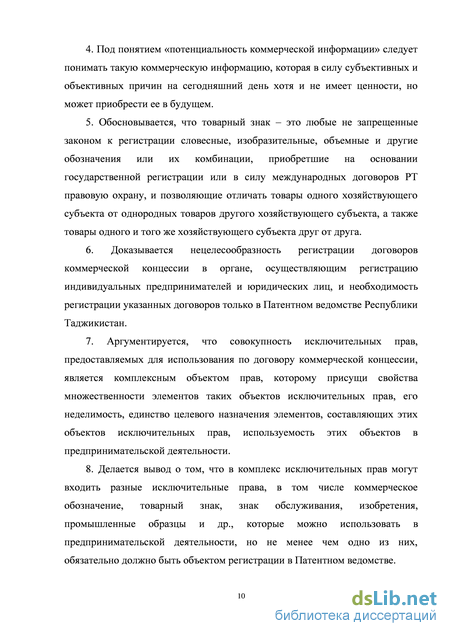 4. Под понятием «потенциальность коммерческой информации» следует понимать такую коммерческую информацию, которая в силу субъективных и объективных причин на сегодняшний день хотя и не имеет ценности, но может приобрести ее в будущем.

5. Обосновывается, что товарный знак – это любые не запрещенные законом к регистрации словесные, изобразительные, объемные и другие обозначения или их комбинации, приобретшие на основании государственной регистрации или в силу международных договоров РТ правовую охрану, и позволяющие отличать товары одного хозяйствующего субъекта от однородных товаров другого хозяйствующего субъекта, а также товары одного и того же хозяйствующего субъекта друг от друга.

6. Доказывается нецелесообразность регистрации договоров коммерческой концессии в органе, осуществляющим регистрацию индивидуальных предпринимателей и юридических лиц, и необходимость регистрации указанных договоров только в Патентном ведомстве Республики Таджикистан.

7. Аргументируется, что совокупность исключительных прав, предоставляемых для использования по договору коммерческой концессии, является комплексным объектом прав, которому присущи свойства множественности элементов таких объектов исключительных прав, его неделимость, единство целевого назначения элементов, составляющих этих объектов исключительных прав, используемость этих объектов в предпринимательской деятельности.

8. Делается вывод о том, что в комплекс исключительных прав могут входить разные исключительные права, в том числе коммерческое обозначение, товарный знак, знак обслуживания, изобретения, промышленные образцы и др., которые можно использовать в предпринимательской деятельности, но не менее чем одно из них, обязательно должно быть объектом регистрации в Патентном ведомстве.

10

dsLib.net
библиотека диссертаций